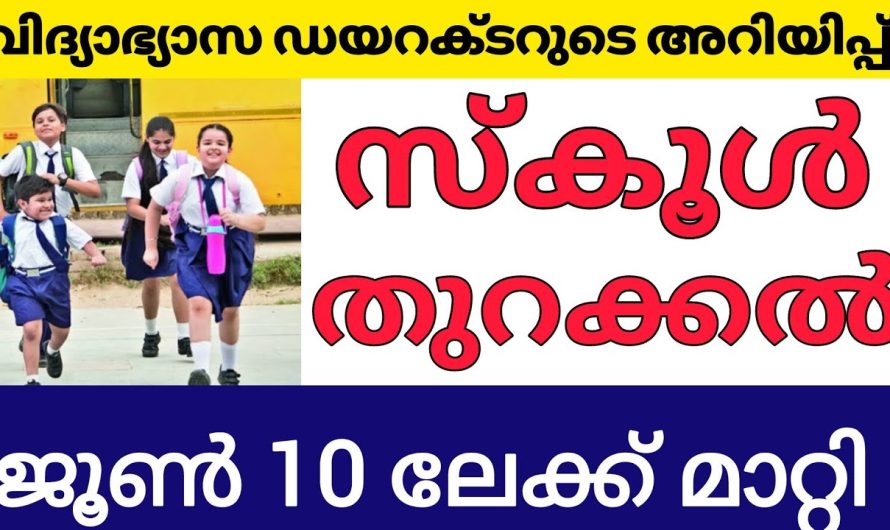 വിദ്യാഭ്യാസ ഡയറക്ടറുടെ അറിയിപ്പ്

സ്കൂൾ

തുറക്കൽ

ജൂൺ 10 ലേക്ക് മാറ്റി